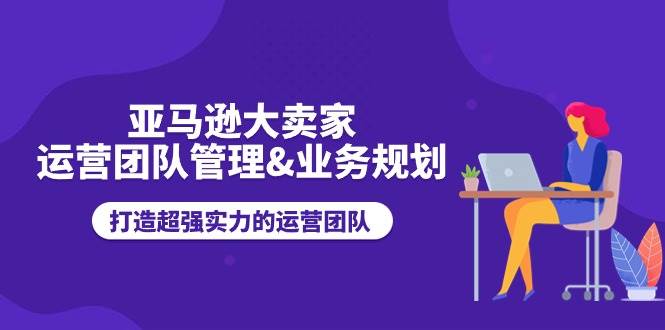 亚马逊大卖家
运营团队管理&业务规划

打造超强实力的运营团队